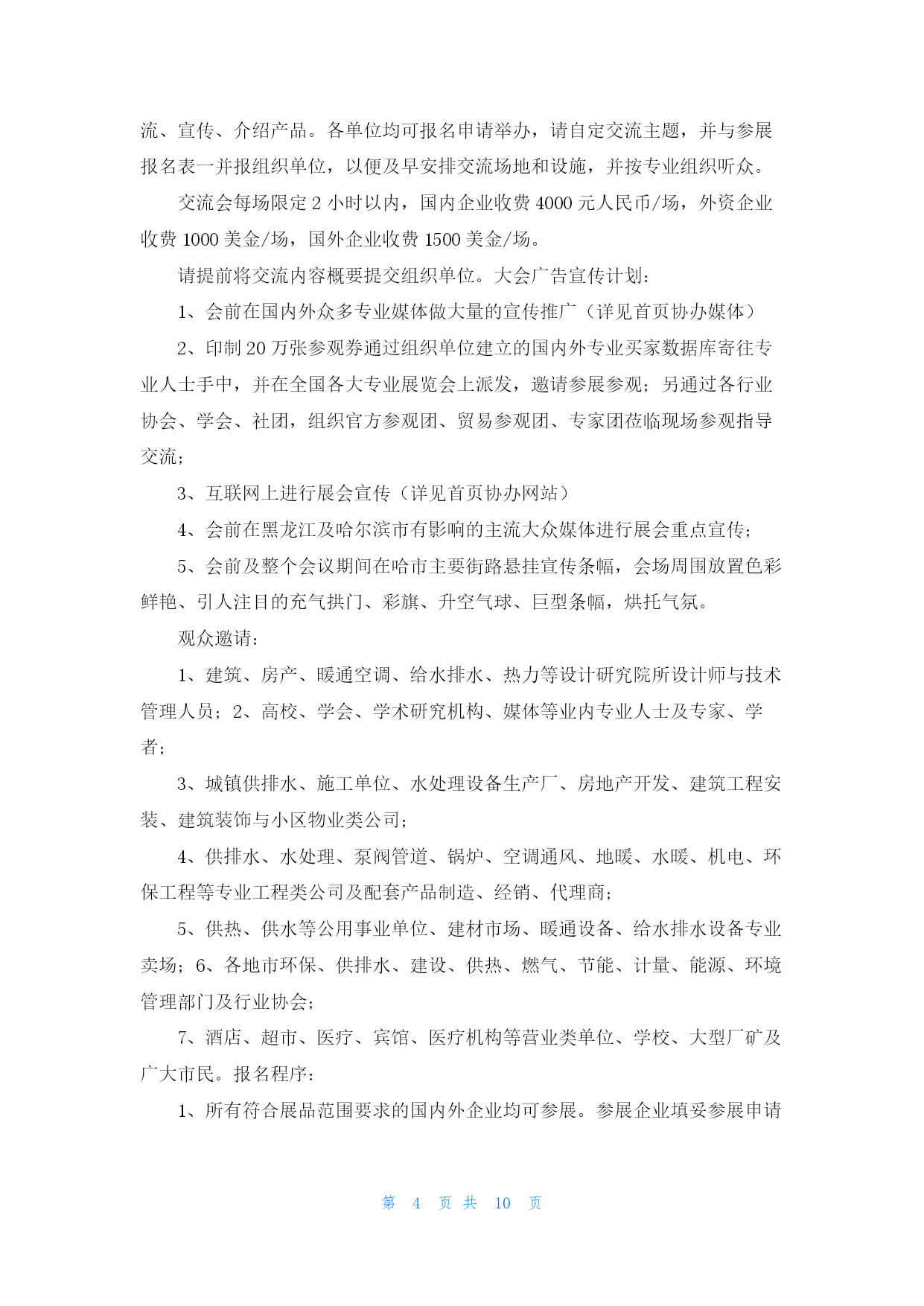 流、宣传、介绍产品。各单位均可报名申请举办，请自定交流主题，并与参展报名表一并报组织单位，以便及早安排交流场地和设施，并按专业组织听众。

交流会每场限定 2 小时以内，国内企业收费 4000 元人民币/场，外资企业收费 1000 美金/场，国外企业收费 1500 美金/场。

请提前将交流内容概要提交组织单位。大会广告宣传计划：

1、会前在国内外众多专业媒体做大量的宣传推广（详见首页协办媒体）

2、印制 20 万张参观券通过组织单位建立的国内外专业买家数据库寄往专业人士手中，并在全国各大专业展览会上派发，邀请参展参观；另通过各行业协会、学会、社团，组织官方参观团、贸易参观团、专家团莅临现场参观指导交流；

3、互联网上进行展会宣传（详见首页协办网站）

4、会前在黑龙江及哈尔滨市有影响的主流大众媒体进行展会重点宣传；

5、会前及整个会议期间在哈市主要街路悬挂宣传条幅，会场周围放置色彩鲜艳、引人注目的充气拱门、彩旗、升空气球、巨型条幅，烘托气氛。

观众邀请：

1、建筑、房产、暖通空调、给水排水、热力等设计研究院所设计师与技术管理人员；2、高校、学会、学术研究机构、媒体等业内专业人士及专家、学者；

3、城镇供排水、施工单位、水处理设备生产厂、房地产开发、建筑工程安装、建筑装饰与小区物业类公司；

4、供排水、水处理、泵阀管道、锅炉、空调通风、地暖、水暖、机电、环保工程等专业工程类公司及配套产品制造、经销、代理商；

5、供热、供水等公用事业单位、建材市场、暖通设备、给水排水设备专业卖场；6、各地市环保、供排水、建设、供热、燃气、节能、计量、能源、环境管理部门及行业协会；

7、酒店、超市、医疗、宾馆、医疗机构等营业类单位、学校、大型厂矿及广大市民。报名程序：

1、所有符合展品范围要求的国内外企业均可参展。参展企业填妥参展申请

第 4 页 共 10 页